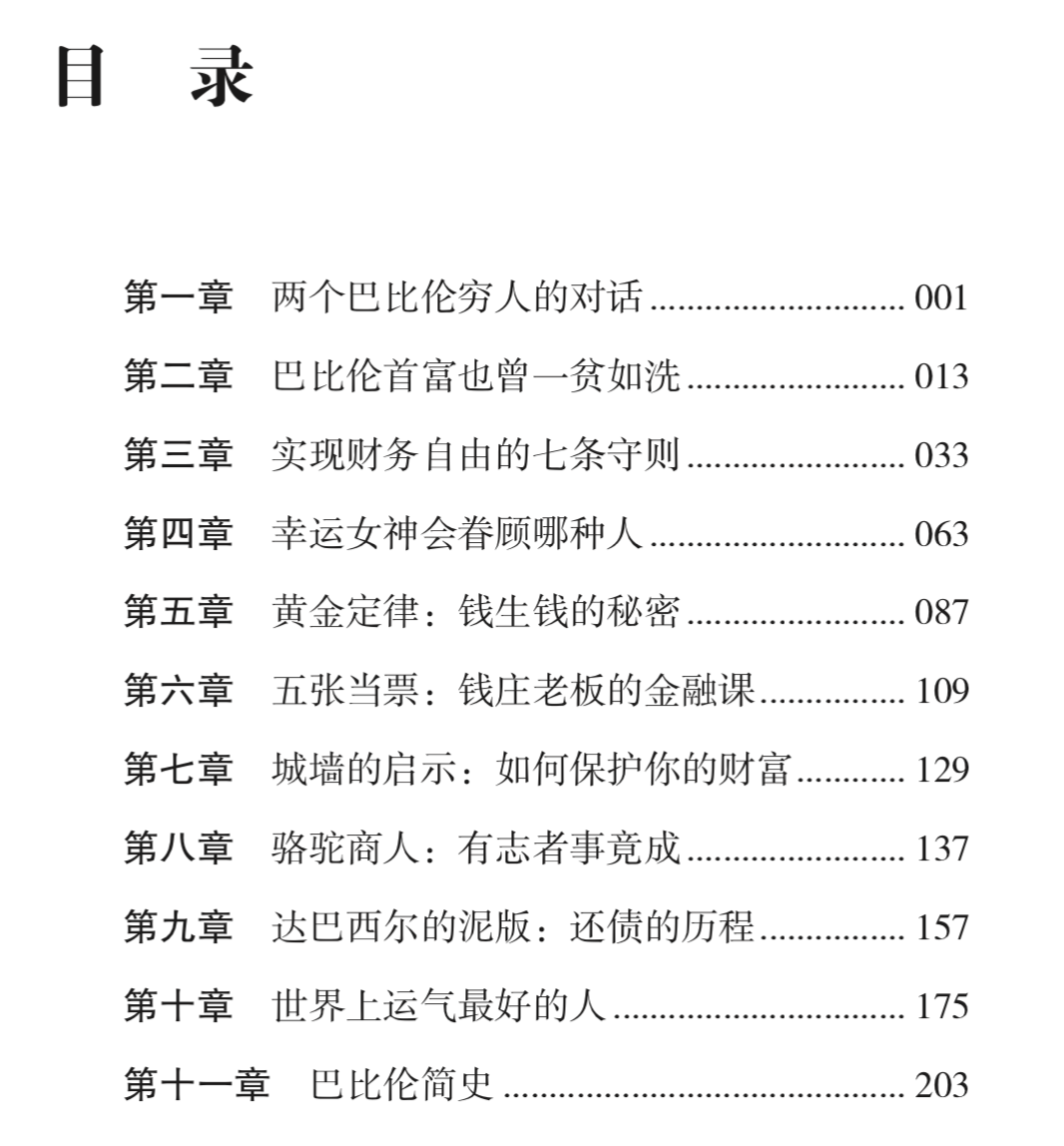 目　录

第一章　两个巴比伦穷人的对话 ............................ 001
第二章　巴比伦首富也曾一贫如洗 ........................ 013
第三章　实现财务自由的七条守则 ........................ 033
第四章　幸运女神会眷顾哪种人 ............................ 063
第五章　黄金定律：钱生钱的秘密 ........................ 087
第六章　五张当票：钱庄老板的金融课 ................ 109
第七章　城墙的启示：如何保护你的财富 ............ 129
第八章　骆驼商人：有志者事竟成 ........................ 137
第九章　达巴西尔的泥版：还债的历程 ................ 157
第十章　世界上运气最好的人 ................................ 175
第十一章　巴比伦简史 ............................................ 203